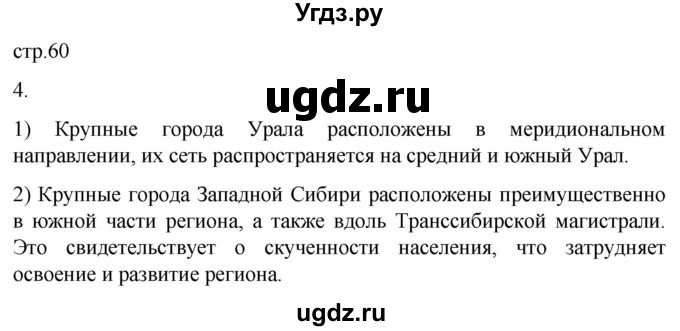 Угдз.ру

стр.60

4.

ugdz.ru

1) Крупные города Урала расположены в меридиональном направлении, их сеть распространяется на средний и южный Урал.

2) Крупные города Западной Сибири расположены преимущественно в южной части региона, а также вдоль Транссибирской магистрали. Это свидетельствует о скученности населения, что затрудняет освоение и развитие региона.

ugdz.ru